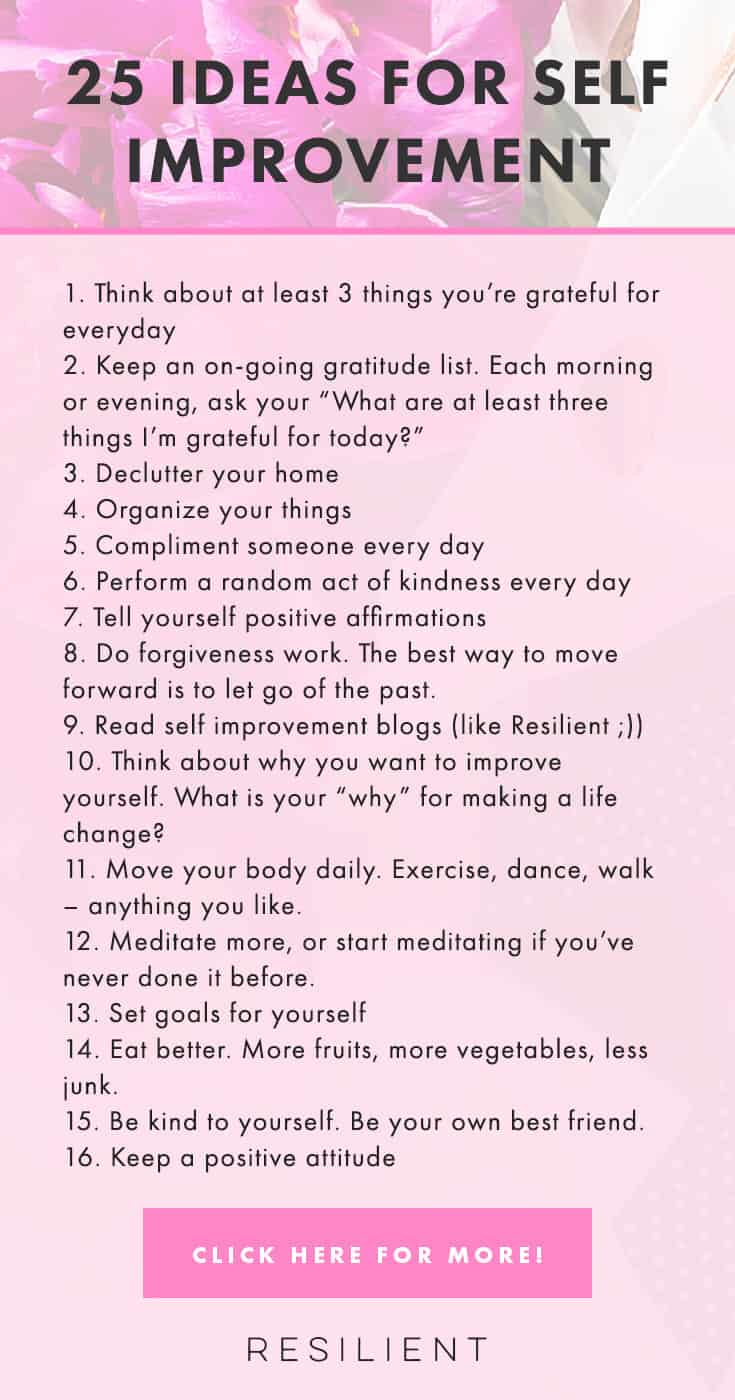 25 IDEAS FOR SELF IMPROVEMENT

1. Think about at least 3 things you're grateful for everyday
2. Keep an on-going gratitude list. Each morning or evening, ask your "What are at least three things I'm grateful for today?"
3. Declutter your home
4. Organize your things
5. Compliment someone every day
6. Perform a random act of kindness every day
7. Tell yourself positive affirmations
8. Do forgiveness work. The best way to move forward is to let go of the past.
9. Read self improvement blogs (like Resilient ;))
10. Think about why you want to improve yourself. What is your "why" for making a life change?
11. Move your body daily. Exercise, dance, walk – anything you like.
12. Meditate more, or start meditating if you've never done it before.
13. Set goals for yourself
14. Eat better. More fruits, more vegetables, less junk.
15. Be kind to yourself. Be your own best friend.
16. Keep a positive attitude

CLICK HERE FOR MORE!

RESILIENT